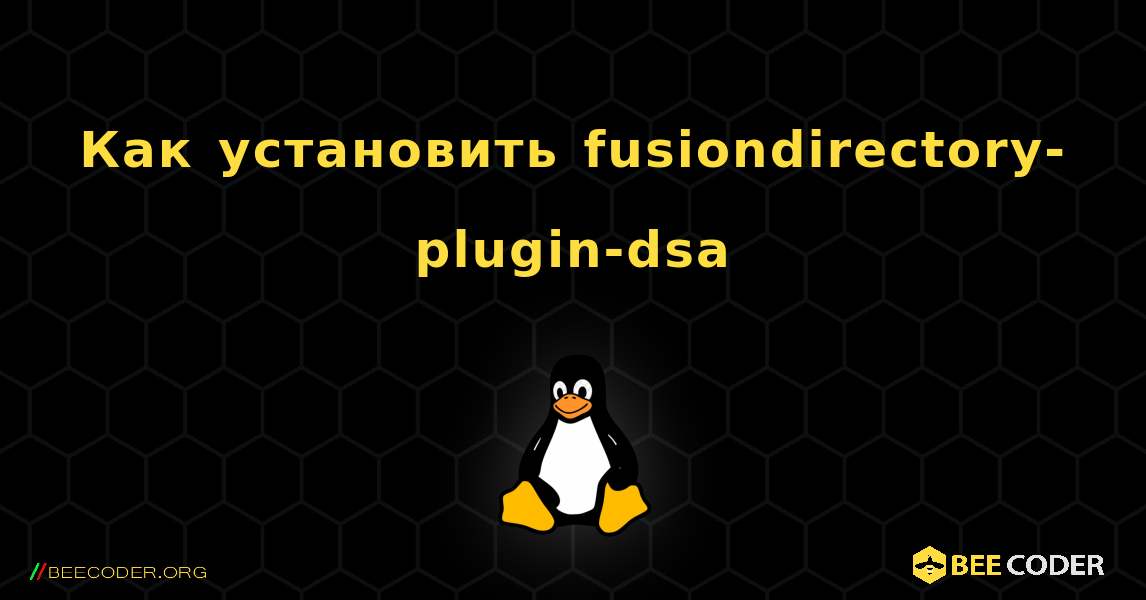 Как установить fusiondirectory-plugin-dsa

//BEECODER.ORG

BEE CODER